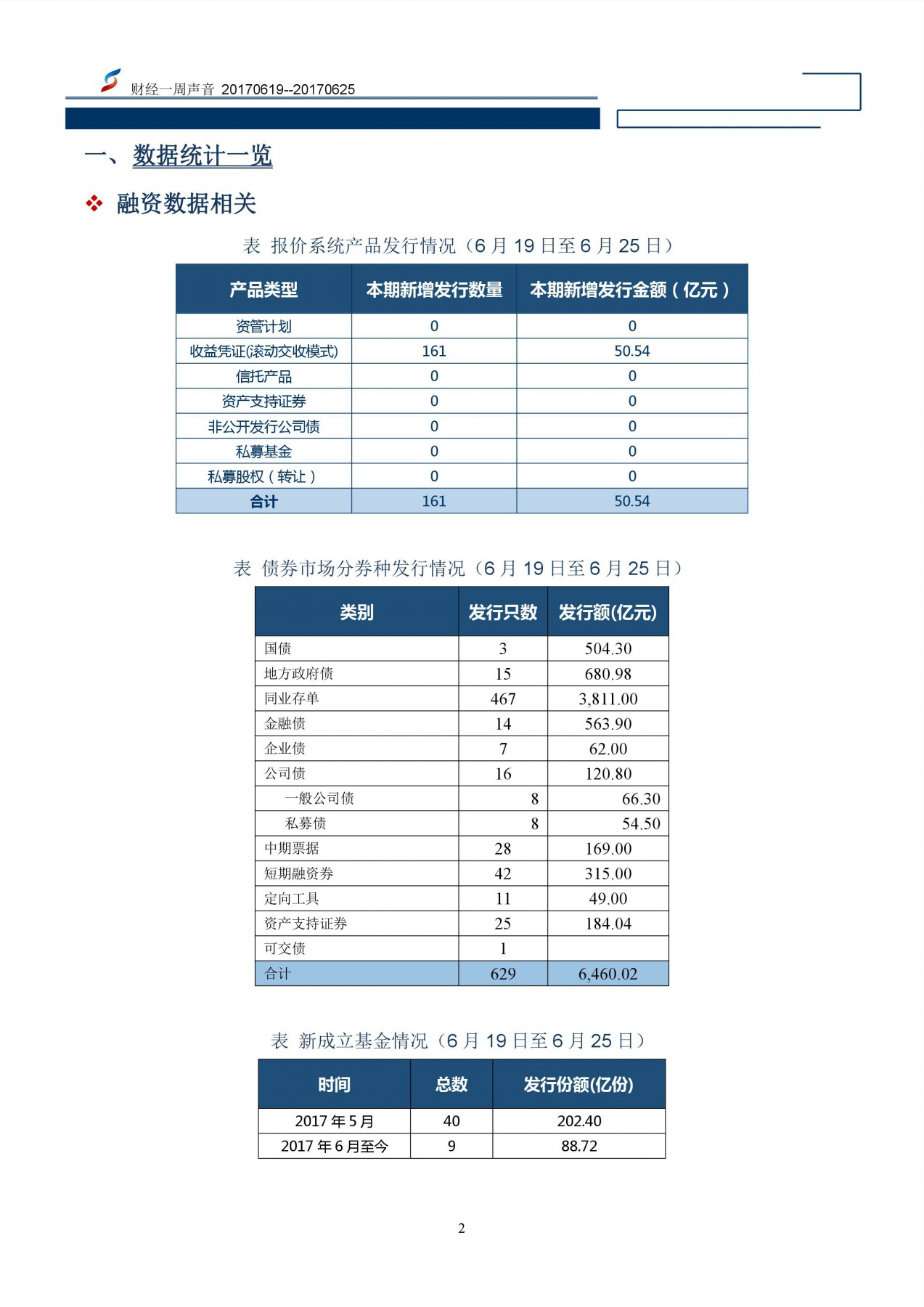 财经一周声音 20170619--20170625

一、数据统计一览

❖ 融资数据相关

表 报价系统产品发行情况（6 月 19 日至 6 月 25 日）

| 产品类型 | 本期新增发行数量 | 本期新增发行金额（亿元） |
|---|---|---|
| 资管计划 | 0 | 0 |
| 收益凭证(滚动交收模式) | 161 | 50.54 |
| 信托产品 | 0 | 0 |
| 资产支持证券 | 0 | 0 |
| 非公开发行公司债 | 0 | 0 |
| 私募基金 | 0 | 0 |
| 私募股权（转让） | 0 | 0 |
| 合计 | 161 | 50.54 |

表 债券市场分券种发行情况（6 月 19 日至 6 月 25 日）

| 类别 | 发行只数 | 发行额(亿元) |
|---|---|---|
| 国债 | 3 | 504.30 |
| 地方政府债 | 15 | 680.98 |
| 同业存单 | 467 | 3,811.00 |
| 金融债 | 14 | 563.90 |
| 企业债 | 7 | 62.00 |
| 公司债 | 16 | 120.80 |
| 一般公司债 | 8 | 66.30 |
| 私募债 | 8 | 54.50 |
| 中期票据 | 28 | 169.00 |
| 短期融资券 | 42 | 315.00 |
| 定向工具 | 11 | 49.00 |
| 资产支持证券 | 25 | 184.04 |
| 可交债 | 1 | |
| 合计 | 629 | 6,460.02 |

表 新成立基金情况（6 月 19 日至 6 月 25 日）

| 时间 | 总数 | 发行份额(亿份) |
|---|---|---|
| 2017 年 5 月 | 40 | 202.40 |
| 2017 年 6 月至今 | 9 | 88.72 |

2